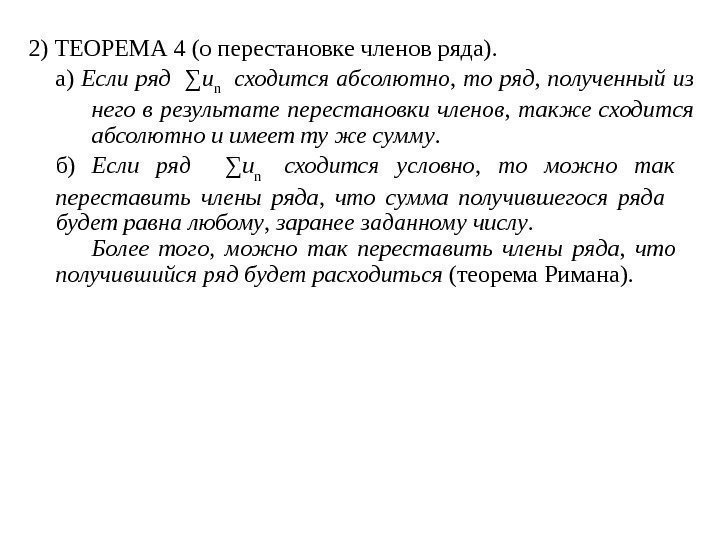 2) ТЕОРЕМА 4 (о перестановке членов ряда).

а) Если ряд $\sum u_n$ сходится абсолютно, то ряд, полученный из него в результате перестановки членов, также сходится абсолютно и имеет ту же сумму.

б) Если ряд $\sum u_n$ сходится условно, то можно так переставить члены ряда, что сумма получившегося ряда будет равна любому, заранее заданному числу.

Более того, можно так переставить члены ряда, что получившийся ряд будет расходиться (теорема Римана).